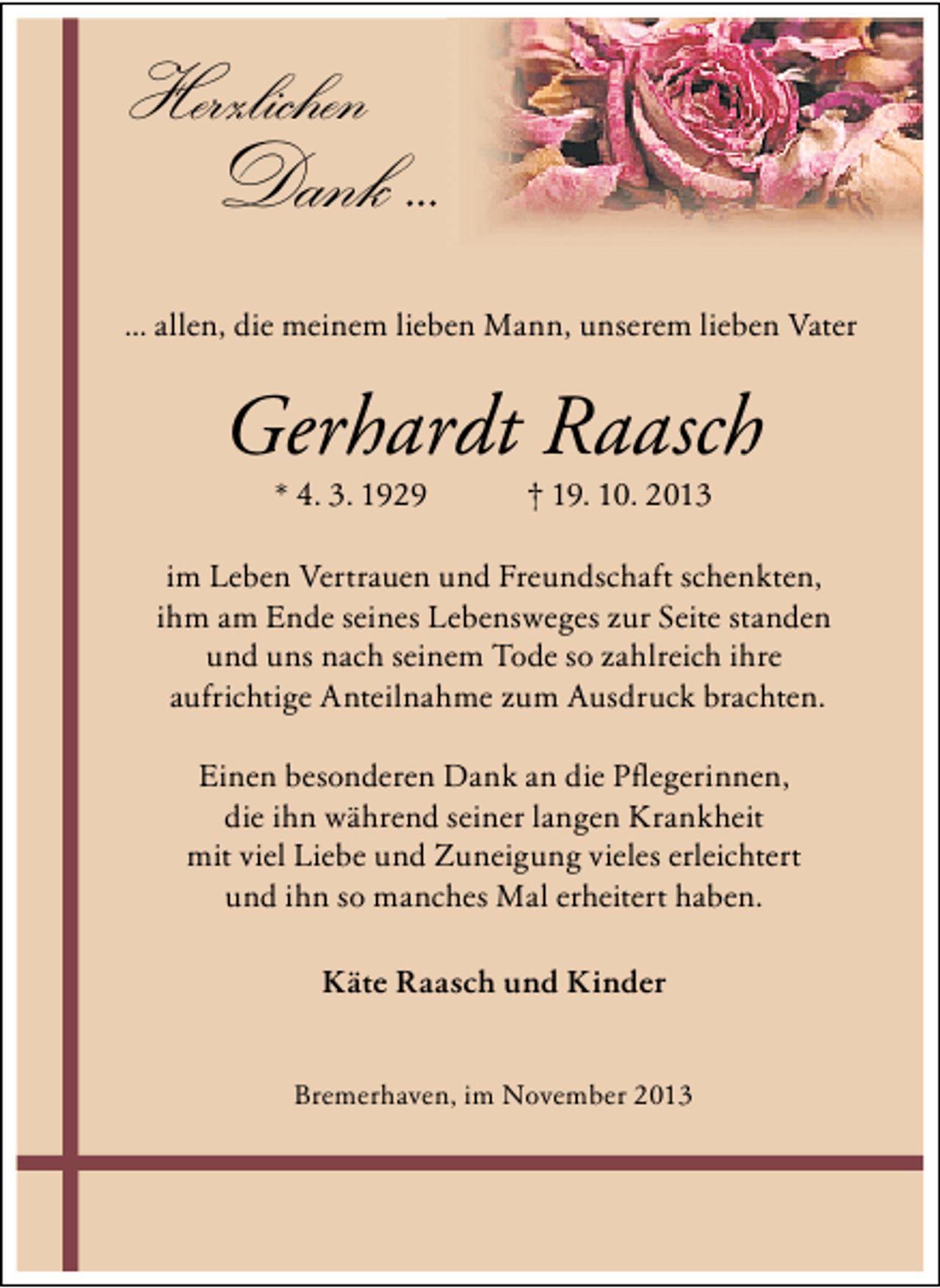 Herzlichen Dank ...

... allen, die meinem lieben Mann, unserem lieben Vater

Gerhardt Raasch

* 4. 3. 1929 † 19. 10. 2013

im Leben Vertrauen und Freundschaft schenkten, ihm am Ende seines Lebensweges zur Seite standen und uns nach seinem Tode so zahlreich ihre aufrichtige Anteilnahme zum Ausdruck brachten.

Einen besonderen Dank an die Pflegerinnen, die ihn während seiner langen Krankheit mit viel Liebe und Zuneigung vieles erleichtert und ihn so manches Mal erheitert haben.

Käte Raasch und Kinder

Bremerhaven, im November 2013